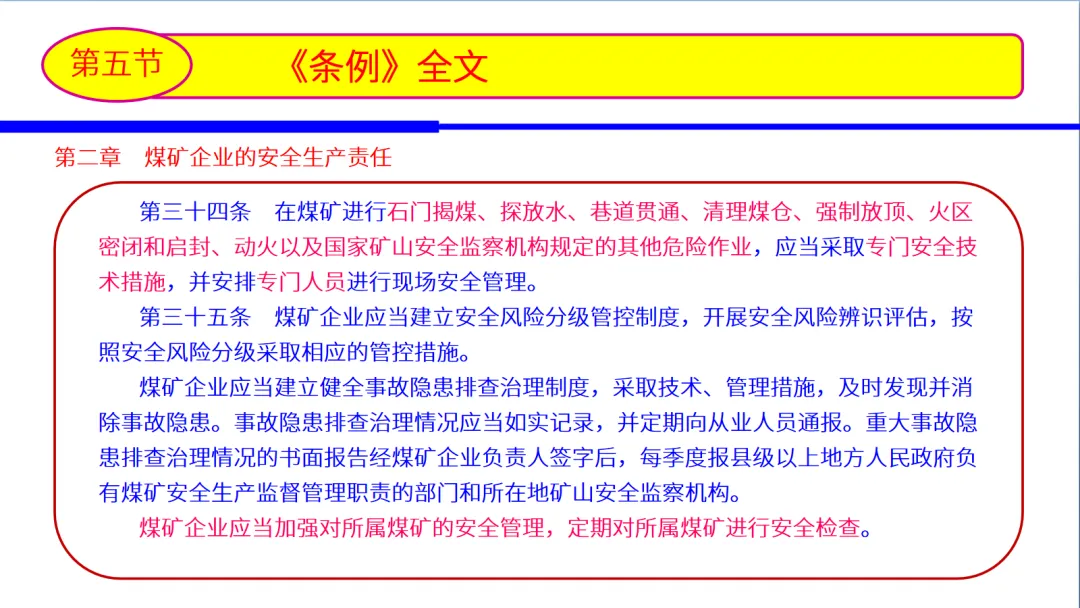 第五节

《条例》全文

第二章　煤矿企业的安全生产责任

第三十四条　在煤矿进行石门揭煤、探放水、巷道贯通、清理煤仓、强制放顶、火区密闭和启封、动火以及国家矿山安全监察机构规定的其他危险作业，应当采取专门安全技术措施，并安排专门人员进行现场安全管理。

第三十五条　煤矿企业应当建立安全风险分级管控制度，开展安全风险辨识评估，按照安全风险分级采取相应的管控措施。

煤矿企业应当建立健全事故隐患排查治理制度，采取技术、管理措施，及时发现并消除事故隐患。事故隐患排查治理情况应当如实记录，并定期向从业人员通报。重大事故隐患排查治理情况的书面报告经煤矿企业负责人签字后，每季度报县级以上地方人民政府负有煤矿安全生产监督管理职责的部门和所在地矿山安全监察机构。

煤矿企业应当加强对所属煤矿的安全管理，定期对所属煤矿进行安全检查。